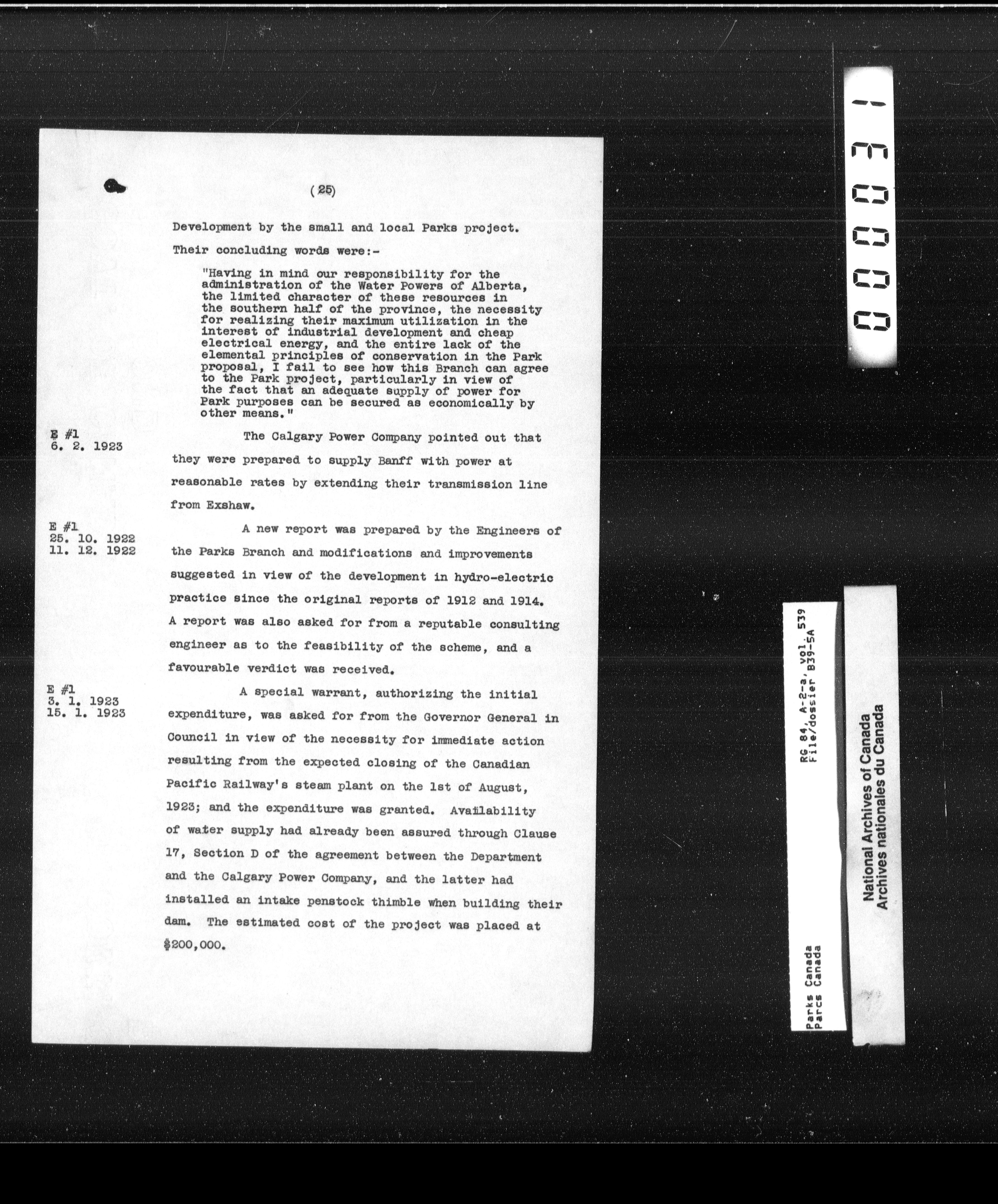 (25)

Development by the small and local Parks project. Their concluding words were:-

"Having in mind our responsibility for the administration of the Water Powers of Alberta, the limited character of these resources in the southern half of the province, the necessity for realizing their maximum utilization in the interest of industrial development and cheap electrical energy, and the entire lack of the elemental principles of conservation in the Park proposal, I fail to see how this Branch can agree to the Park project, particularly in view of the fact that an adequate supply of power for Park purposes can be secured as economically by other means."

E #1
6. 2. 1923

The Calgary Power Company pointed out that they were prepared to supply Banff with power at reasonable rates by extending their transmission line from Exshaw.

E #1
25. 10. 1922
11. 12. 1922

A new report was prepared by the Engineers of the Parks Branch and modifications and improvements suggested in view of the development in hydro-electric practice since the original reports of 1912 and 1914. A report was also asked for from a reputable consulting engineer as to the feasibility of the scheme, and a favourable verdict was received.

E #1
3. 1. 1923
15. 1. 1923

A special warrant, authorizing the initial expenditure, was asked for from the Governor General in Council in view of the necessity for immediate action resulting from the expected closing of the Canadian Pacific Railway's steam plant on the 1st of August, 1923; and the expenditure was granted. Availability of water supply had already been assured through Clause 17, Section D of the agreement between the Department and the Calgary Power Company, and the latter had installed an intake penstock thimble when building their dam. The estimated cost of the project was placed at $200,000.

000031

RG 84, A-2-a, vol. 539
File/dossier B39-5A
Parks Canada
Parcs Canada

National Archives of Canada
Archives nationales du Canada